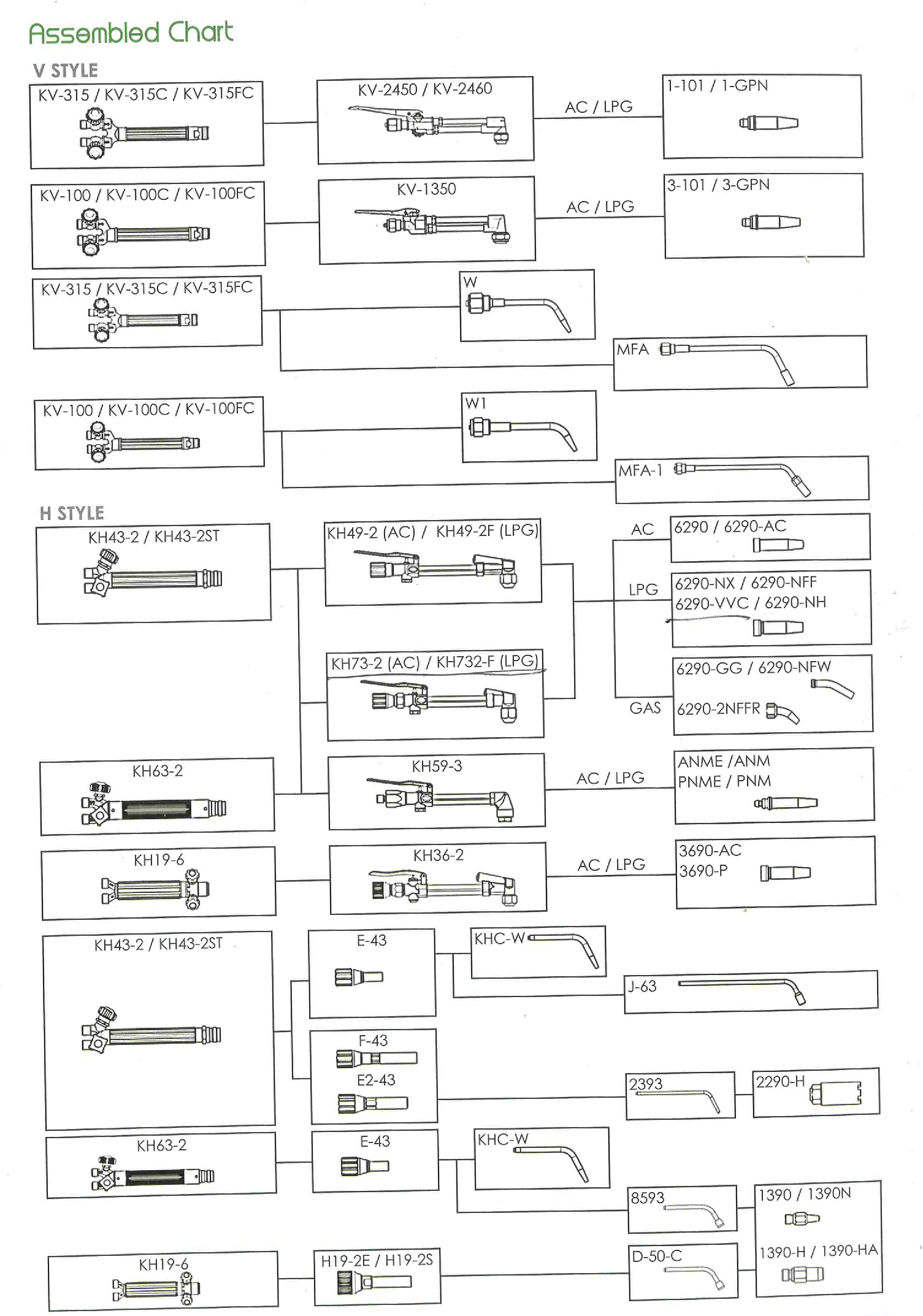 Assembled Chart

V STYLE

KV-315 / KV-315C / KV-315FC

KV-2450 / KV-2460

AC / LPG

1-101 / 1-GPN

KV-100 / KV-100C / KV-100FC

KV-1350

AC / LPG

3-101 / 3-GPN

KV-315 / KV-315C / KV-315FC

W

MFA

KV-100 / KV-100C / KV-100FC

W1

MFA-1

H STYLE

KH43-2 / KH43-2ST

KH49-2 (AC) / KH49-2F (LPG)

AC

6290 / 6290-AC

LPG

6290-NX / 6290-NFF
6290-VVC / 6290-NH

KH73-2 (AC) / KH732-F (LPG)

6290-GG / 6290-NFW

GAS

6290-2NFFR

KH63-2

KH59-3

AC / LPG

ANME / ANM
PNME / PNM

KH19-6

KH36-2

AC / LPG

3690-AC
3690-P

KH43-2 / KH43-2ST

E-43

KHC-W

J-63

F-43

E2-43

2393

2290-H

KH63-2

E-43

KHC-W

8593

1390 / 1390N

1390-H / 1390-HA

KH19-6

H19-2E / H19-2S

D-50-C